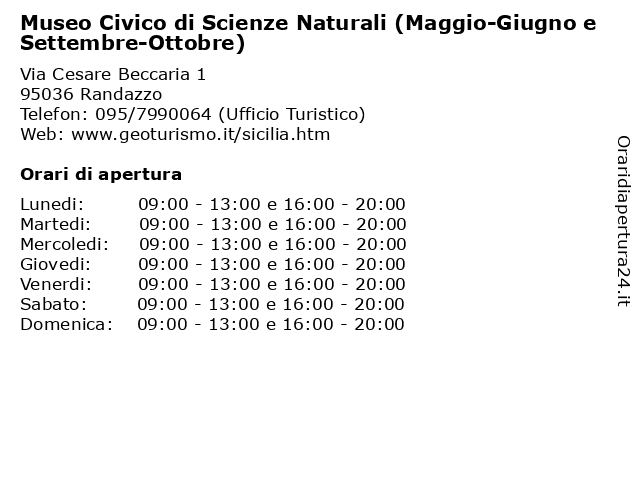 Museo Civico di Scienze Naturali (Maggio-Giugno e Settembre-Ottobre)

Via Cesare Beccaria 1
95036 Randazzo
Telefon: 095/7990064 (Ufficio Turistico)
Web: www.geoturismo.it/sicilia.htm

Orari di apertura

| | |
|---|---|
| Lunedi: | 09:00 - 13:00 e 16:00 - 20:00 |
| Martedi: | 09:00 - 13:00 e 16:00 - 20:00 |
| Mercoledi: | 09:00 - 13:00 e 16:00 - 20:00 |
| Giovedi: | 09:00 - 13:00 e 16:00 - 20:00 |
| Venerdi: | 09:00 - 13:00 e 16:00 - 20:00 |
| Sabato: | 09:00 - 13:00 e 16:00 - 20:00 |
| Domenica: | 09:00 - 13:00 e 16:00 - 20:00 |

Oraridiapertura24.it